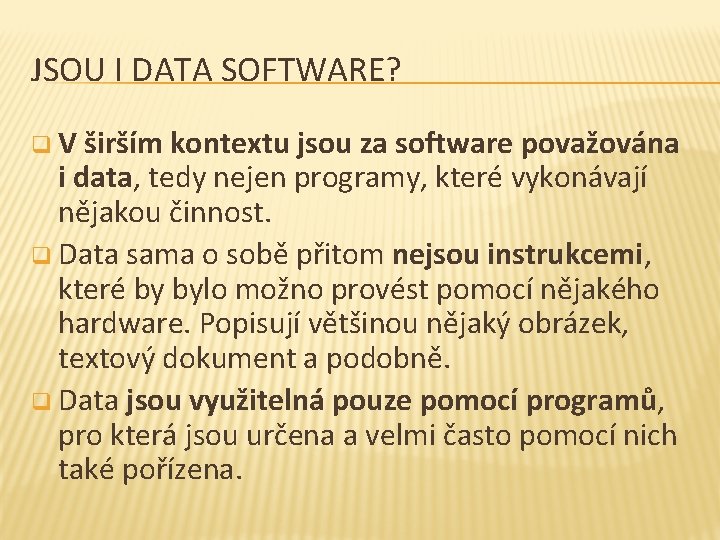 JSOU I DATA SOFTWARE?

V širším kontextu jsou za software považována i data, tedy nejen programy, které vykonávají nějakou činnost.

Data sama o sobě přitom nejsou instrukcemi, které by bylo možno provést pomocí nějakého hardware. Popisují většinou nějaký obrázek, textový dokument a podobně.

Data jsou využitelná pouze pomocí programů, pro která jsou určena a velmi často pomocí nich také pořízena.